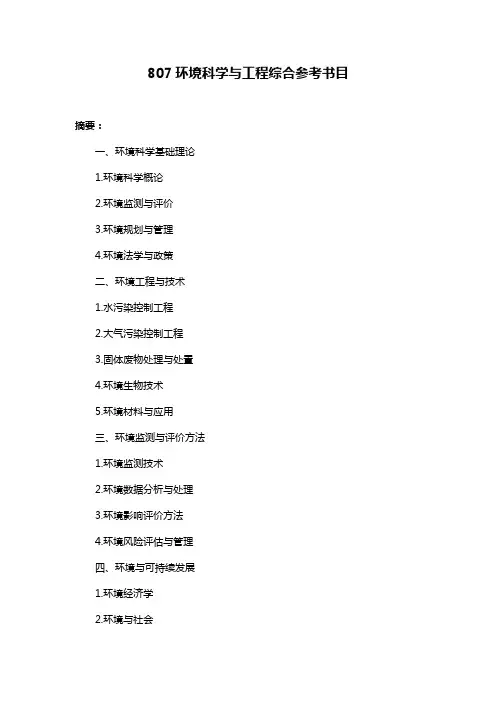 807 环境科学与工程综合参考书目

摘要：

一、环境科学基础理论

1.环境科学概论

2.环境监测与评价

3.环境规划与管理

4.环境法学与政策

二、环境工程与技术

1.水污染控制工程

2.大气污染控制工程

3.固体废物处理与处置

4.环境生物技术

5.环境材料与应用

三、环境监测与评价方法

1.环境监测技术

2.环境数据分析与处理

3.环境影响评价方法

4.环境风险评估与管理

四、环境与可持续发展

1.环境经济学

2.环境与社会